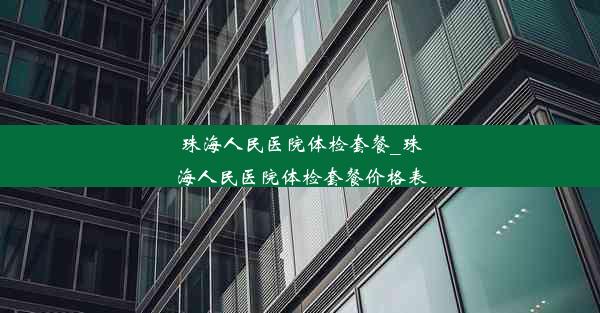 珠海人民医院体检套餐_珠海人民医院体检套餐价格表